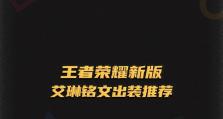 王者荣耀新版
艾琳铭文出装推荐